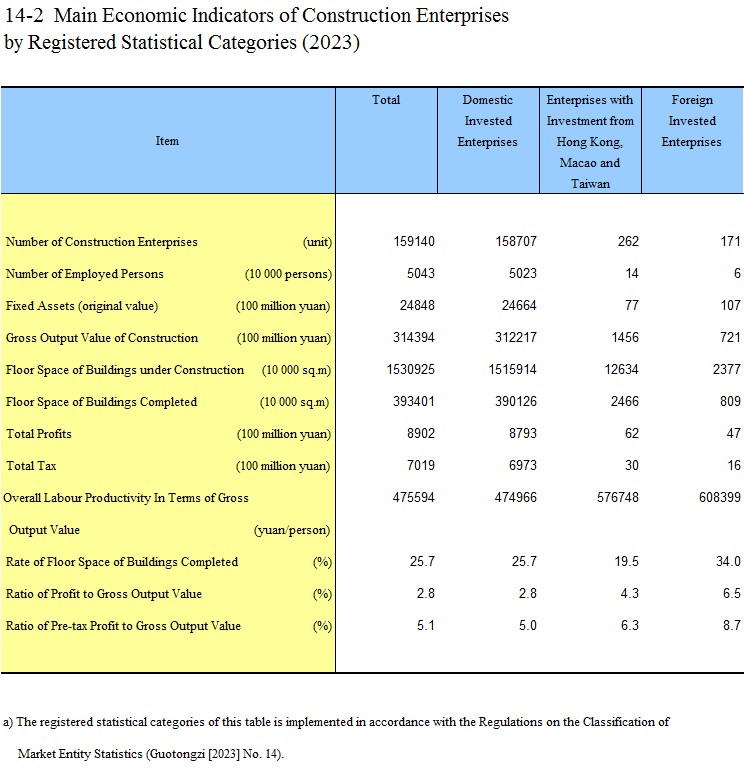 14-2 Main Economic Indicators of Construction Enterprises by Registered Statistical Categories (2023)

| Item | Total | Domestic Invested Enterprises | Enterprises with Investment from Hong Kong, Macao and Taiwan | Foreign Invested Enterprises |
|---|---|---|---|---|
| Number of Construction Enterprises (unit) | 159140 | 158707 | 262 | 171 |
| Number of Employed Persons (10 000 persons) | 5043 | 5023 | 14 | 6 |
| Fixed Assets (original value) (100 million yuan) | 24848 | 24664 | 77 | 107 |
| Gross Output Value of Construction (100 million yuan) | 314394 | 312217 | 1456 | 721 |
| Floor Space of Buildings under Construction (10 000 sq.m) | 1530925 | 1515914 | 12634 | 2377 |
| Floor Space of Buildings Completed (10 000 sq.m) | 393401 | 390126 | 2466 | 809 |
| Total Profits (100 million yuan) | 8902 | 8793 | 62 | 47 |
| Total Tax (100 million yuan) | 7019 | 6973 | 30 | 16 |
| Overall Labour Productivity In Terms of Gross Output Value (yuan/person) | 475594 | 474966 | 576748 | 608399 |
| Rate of Floor Space of Buildings Completed (%) | 25.7 | 25.7 | 19.5 | 34.0 |
| Ratio of Profit to Gross Output Value (%) | 2.8 | 2.8 | 4.3 | 6.5 |
| Ratio of Pre-tax Profit to Gross Output Value (%) | 5.1 | 5.0 | 6.3 | 8.7 |

a) The registered statistical categories of this table is implemented in accordance with the Regulations on the Classification of Market Entity Statistics (Guotongzi [2023] No. 14).